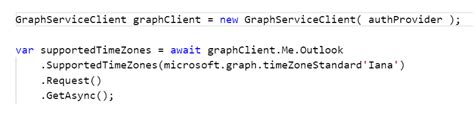 GraphServiceClient graphClient = new GraphServiceClient( authProvider );

var supportedTimeZones = await graphClient.Me.Outlook
    .SupportedTimeZones(microsoft.graph.timeZoneStandard'Iana')
    .Request()
    .GetAsync();